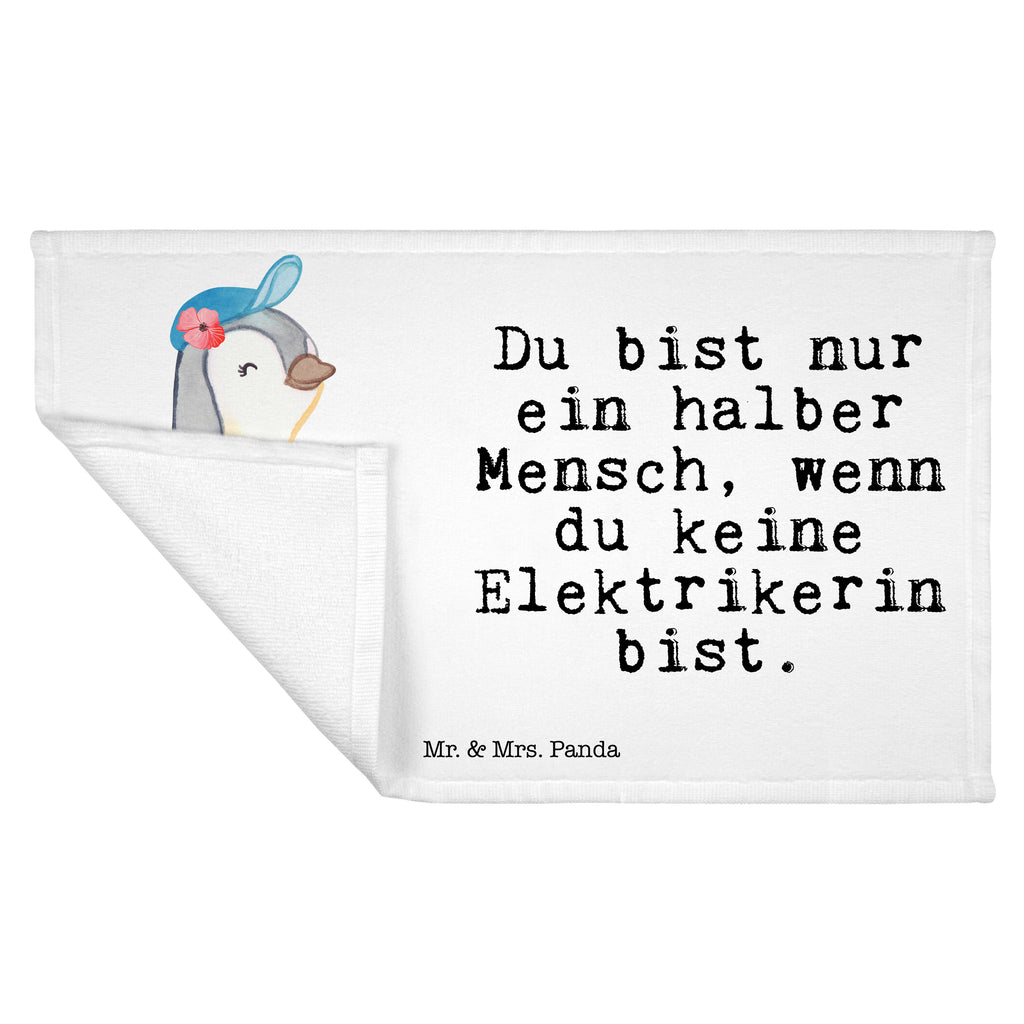 Du bist nur ein halber Mensch, wenn du keine Elektrikerin bist.

Mr. & Mrs. Panda